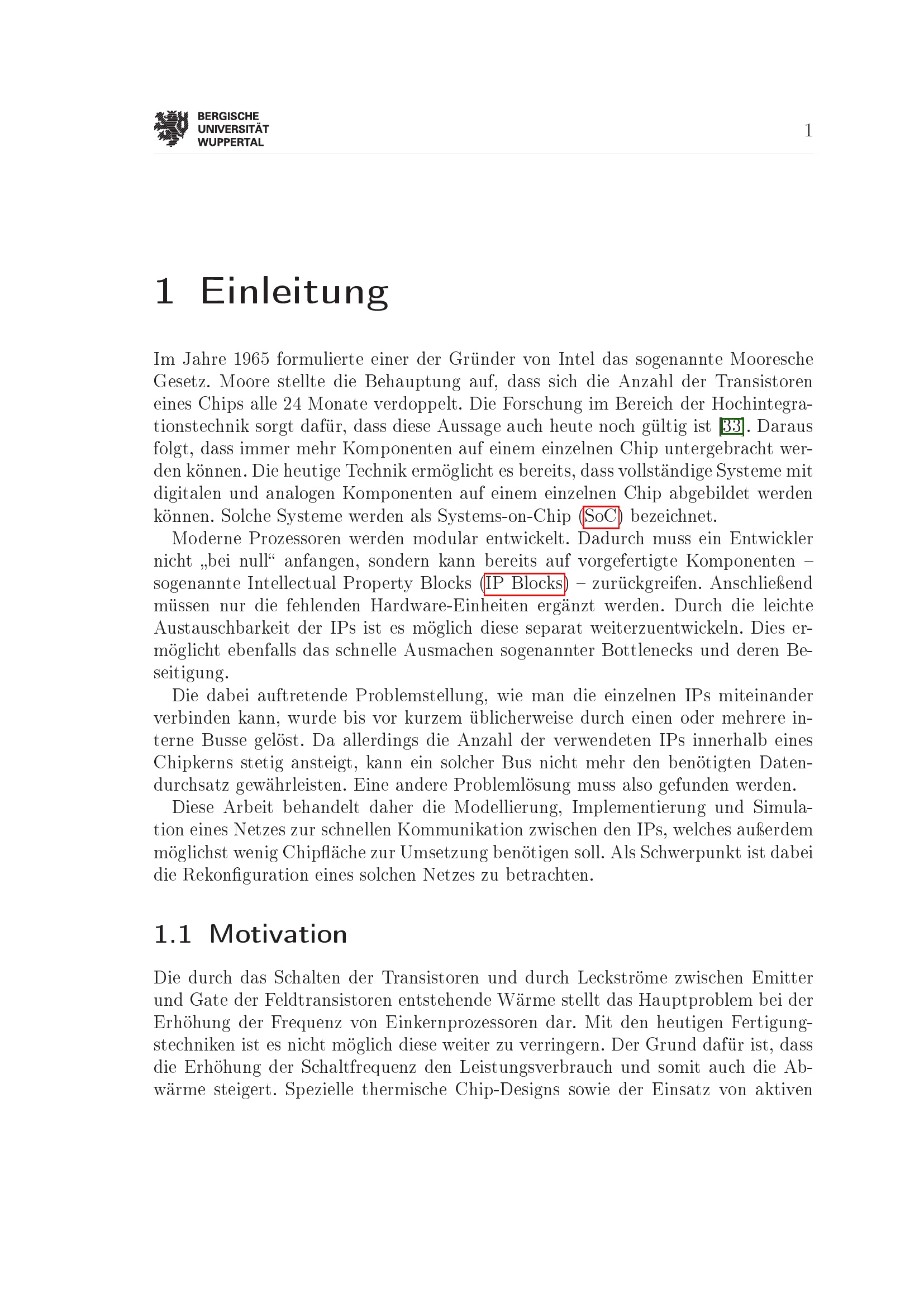 BERGISCHE
UNIVERSITÄT
WUPPERTAL

1

1 Einleitung

Im Jahre 1965 formulierte einer der Gründer von Intel das sogenannte Mooresche Gesetz. Moore stellte die Behauptung auf, dass sich die Anzahl der Transistoren eines Chips alle 24 Monate verdoppelt. Die Forschung im Bereich der Hochintegrationstechnik sorgt dafür, dass diese Aussage auch heute noch gültig ist [33]. Daraus folgt, dass immer mehr Komponenten auf einem einzelnen Chip untergebracht werden können. Die heutige Technik ermöglicht es bereits, dass vollständige Systeme mit digitalen und analogen Komponenten auf einem einzelnen Chip abgebildet werden können. Solche Systeme werden als Systems-on-Chip (SoC) bezeichnet.

Moderne Prozessoren werden modular entwickelt. Dadurch muss ein Entwickler nicht „bei null“ anfangen, sondern kann bereits auf vorgefertigte Komponenten – sogenannte Intellectual Property Blocks (IP Blocks) – zurückgreifen. Anschließend müssen nur die fehlenden Hardware-Einheiten ergänzt werden. Durch die leichte Austauschbarkeit der IPs ist es möglich diese separat weiterzuentwickeln. Dies ermöglicht ebenfalls das schnelle Ausmachen sogenannter Bottlenecks und deren Beseitigung.

Die dabei auftretende Problemstellung, wie man die einzelnen IPs miteinander verbinden kann, wurde bis vor kurzem üblicherweise durch einen oder mehrere interne Busse gelöst. Da allerdings die Anzahl der verwendeten IPs innerhalb eines Chipkerns stetig ansteigt, kann ein solcher Bus nicht mehr den benötigten Datendurchsatz gewährleisten. Eine andere Problemlösung muss also gefunden werden.

Diese Arbeit behandelt daher die Modellierung, Implementierung und Simulation eines Netzes zur schnellen Kommunikation zwischen den IPs, welches außerdem möglichst wenig Chipfläche zur Umsetzung benötigen soll. Als Schwerpunkt ist dabei die Rekonfiguration eines solchen Netzes zu betrachten.

1.1 Motivation

Die durch das Schalten der Transistoren und durch Leckströme zwischen Emitter und Gate der Feldtransistoren entstehende Wärme stellt das Hauptproblem bei der Erhöhung der Frequenz von Einkernprozessoren dar. Mit den heutigen Fertigungstechniken ist es nicht möglich diese weiter zu verringern. Der Grund dafür ist, dass die Erhöhung der Schaltfrequenz den Leistungsverbrauch und somit auch die Abwärme steigert. Spezielle thermische Chip-Designs sowie der Einsatz von aktiven